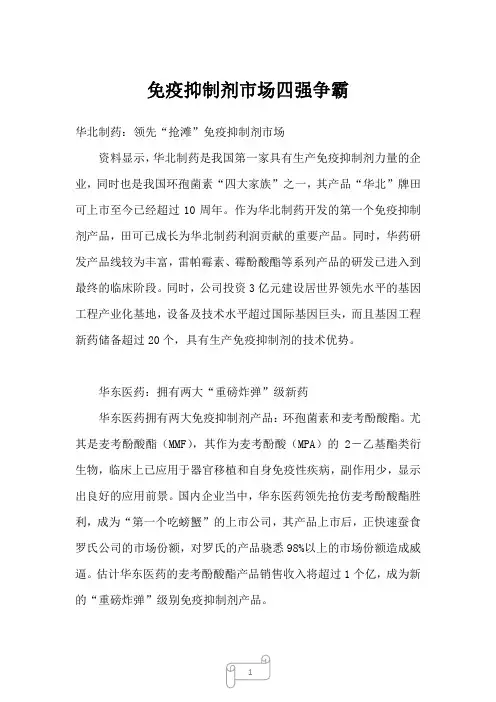 免疫抑制剂市场四强争霸

华北制药：领先“抢滩”免疫抑制剂市场

资料显示，华北制药是我国第一家具有生产免疫抑制剂力量的企业，同时也是我国环孢菌素“四大家族”之一，其产品“华北”牌田可上市至今已经超过 10 周年。作为华北制药开发的第一个免疫抑制剂产品，田可已成长为华北制药利润贡献的重要产品。同时，华药研发产品线较为丰富，雷帕霉素、霉酚酸酯等系列产品的研发已进入到最终的临床阶段。同时，公司投资 3 亿元建设居世界领先水平的基因工程产业化基地，设备及技术水平超过国际基因巨头，而且基因工程新药储备超过 20 个，具有生产免疫抑制剂的技术优势。

华东医药：拥有两大“重磅炸弹”级新药

华东医药拥有两大免疫抑制剂产品：环孢菌素和麦考酚酸酯。尤其是麦考酚酸酯（MMF），其作为麦考酚酸（MPA）的 2－乙基酯类衍生物，临床上已应用于器官移植和自身免疫性疾病，副作用少，显示出良好的应用前景。国内企业当中，华东医药领先抢仿麦考酚酸酯胜利，成为“第一个吃螃蟹”的上市公司，其产品上市后，正快速蚕食罗氏公司的市场份额，对罗氏的产品骁悉 98%以上的市场份额造成威逼。估计华东医药的麦考酚酸酯产品销售收入将超过 1 个亿，成为新的“重磅炸弹”级别免疫抑制剂产品。

1